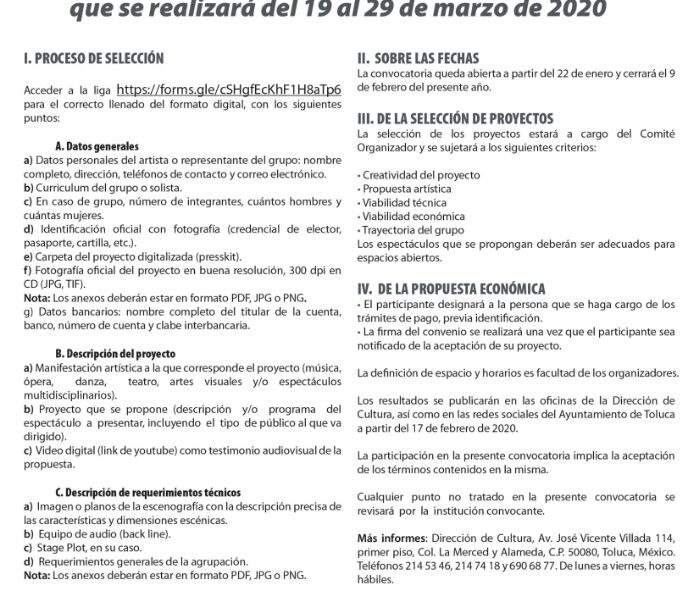 que se realizará del 19 al 29 de marzo de 2020

I. PROCESO DE SELECCIÓN

Acceder a la liga https://forms.gle/cSHgfEcKhF1H8aTp6 para el correcto llenado del formato digital, con los siguientes puntos:

A. Datos generales
a) Datos personales del artista o representante del grupo: nombre completo, dirección, teléfonos de contacto y correo electrónico.
b) Curriculum del grupo o solista.
c) En caso de grupo, número de integrantes, cuántos hombres y cuántas mujeres.
d) Identificación oficial con fotografía (credencial de elector, pasaporte, cartilla, etc.).
e) Carpeta del proyecto digitalizada (presskit).
f) Fotografía oficial del proyecto en buena resolución, 300 dpi en CD (JPG, TIF).
Nota: Los anexos deberán estar en formato PDF, JPG o PNG.
g) Datos bancarios: nombre completo del titular de la cuenta, banco, número de cuenta y clabe interbancaria.

B. Descripción del proyecto
a) Manifestación artística a la que corresponde el proyecto (música, ópera, danza, teatro, artes visuales y/o espectáculos multidisciplinarios).
b) Proyecto que se propone (descripción y/o programa del espectáculo a presentar, incluyendo el tipo de público al que va dirigido).
c) Video digital (link de youtube) como testimonio audiovisual de la propuesta.

C. Descripción de requerimientos técnicos
a) Imagen o planos de la escenografía con la descripción precisa de las características y dimensiones escénicas.
b) Equipo de audio (back line).
c) Stage Plot, en su caso.
d) Requerimientos generales de la agrupación.
Nota: Los anexos deberán estar en formato PDF, JPG o PNG.

II. SOBRE LAS FECHAS
La convocatoria queda abierta a partir del 22 de enero y cerrará el 9 de febrero del presente año.

III. DE LA SELECCIÓN DE PROYECTOS
La selección de los proyectos estará a cargo del Comité Organizador y se sujetará a los siguientes criterios:

• Creatividad del proyecto
• Propuesta artística
• Viabilidad técnica
• Viabilidad económica
• Trayectoria del grupo
Los espectáculos que se propongan deberán ser adecuados para espacios abiertos.

IV. DE LA PROPUESTA ECONÓMICA
• El participante designará a la persona que se haga cargo de los trámites de pago, previa identificación.
• La firma del convenio se realizará una vez que el participante sea notificado de la aceptación de su proyecto.

La definición de espacio y horarios es facultad de los organizadores.

Los resultados se publicarán en las oficinas de la Dirección de Cultura, así como en las redes sociales del Ayuntamiento de Toluca a partir del 17 de febrero de 2020.

La participación en la presente convocatoria implica la aceptación de los términos contenidos en la misma.

Cualquier punto no tratado en la presente convocatoria se revisará por la institución convocante.

Más informes: Dirección de Cultura, Av. José Vicente Villada 114, primer piso, Col. La Merced y Alameda, C.P. 50080, Toluca, México. Teléfonos 214 53 46, 214 74 18 y 690 68 77. De lunes a viernes, horas hábiles.